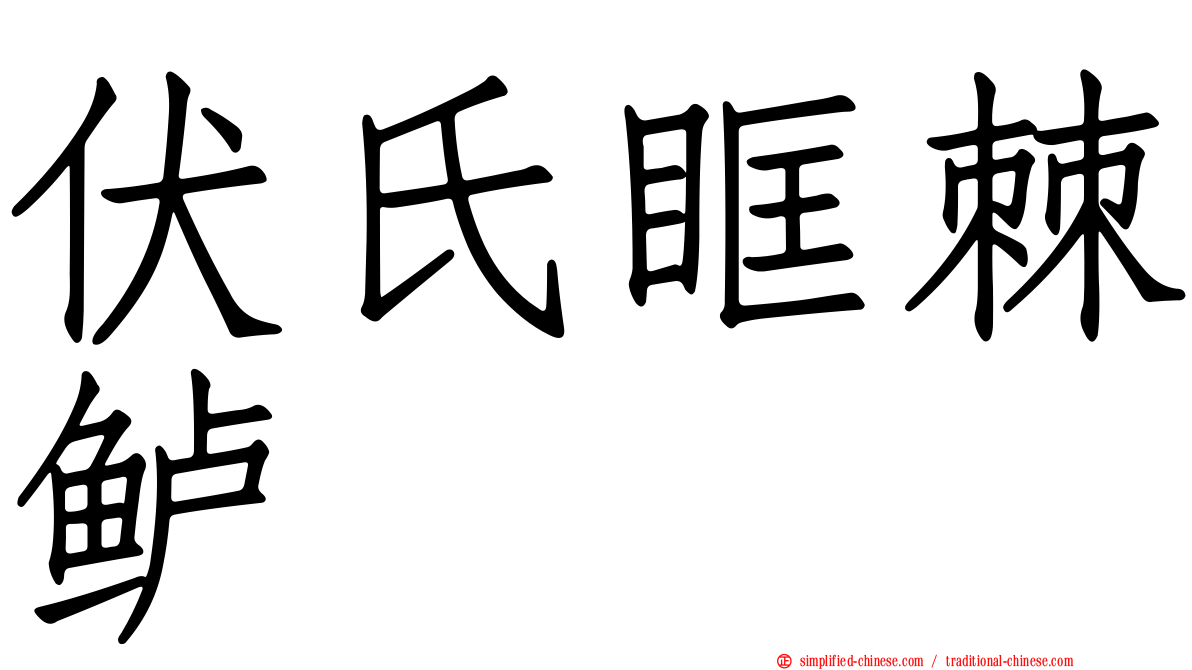 伏氏眶棘鲈

simplified-chinese.com / traditional-chinese.com